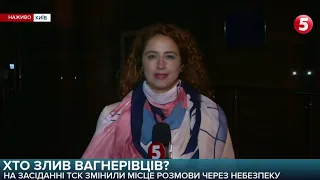 НАЖИВО КИЇВ

5

5

ХТО ЗЛИВ ВАГНЕРІВЦІВ?
НА ЗАСІДАННІ ТСК ЗМІНИЛИ МІСЦЕ РОЗМОВИ ЧЕРЕЗ НЕБЕЗПЕКУ